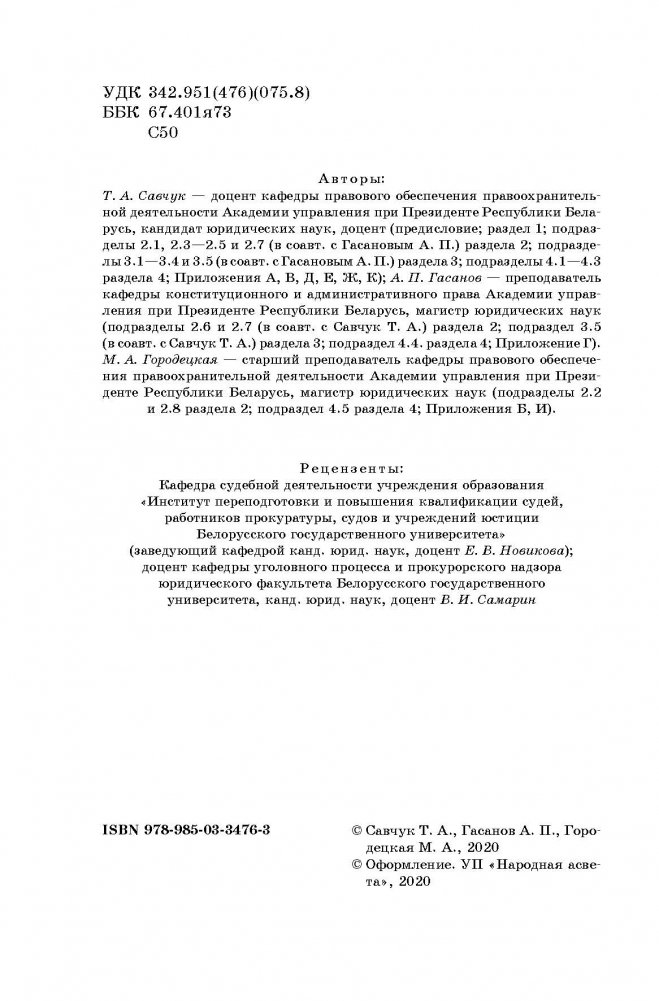 УДК 342.951(476)(075.8)
ББК 67.401я73
С50

Авторы:

Т. А. Савчук — доцент кафедры правового обеспечения правоохранительной деятельности Академии управления при Президенте Республики Беларусь, кандидат юридических наук, доцент (предисловие; раздел 1; подразделы 2.1, 2.3—2.5 и 2.7 (в соавт. с Гасановым А. П.) раздела 2; подразделы 3.1—3.4 и 3.5 (в соавт. с Гасановым А. П.) раздела 3; подразделы 4.1—4.3 раздела 4; Приложения А, В, Д, Е, Ж, К); А. П. Гасанов — преподаватель кафедры конституционного и административного права Академии управления при Президенте Республики Беларусь, магистр юридических наук (подразделы 2.6 и 2.7 (в соавт. с Савчук Т. А.) раздела 2; подраздел 3.5 (в соавт. с Савчук Т. А.) раздела 3; подраздел 4.4. раздела 4; Приложение Г). М. А. Городецкая — старший преподаватель кафедры правового обеспечения правоохранительной деятельности Академии управления при Президенте Республики Беларусь, магистр юридических наук (подразделы 2.2 и 2.8 раздела 2; подраздел 4.5 раздела 4; Приложения Б, И).

Рецензенты:

Кафедра судебной деятельности учреждения образования «Институт переподготовки и повышения квалификации судей, работников прокуратуры, судов и учреждений юстиции Белорусского государственного университета» (заведующий кафедрой канд. юрид. наук, доцент Е. В. Новикова); доцент кафедры уголовного процесса и прокурорского надзора юридического факультета Белорусского государственного университета, канд. юрид. наук, доцент В. И. Самарин

ISBN 978-985-03-3476-3

© Савчук Т. А., Гасанов А. П., Городецкая М. А., 2020
© Оформление. УП «Народная асвета», 2020